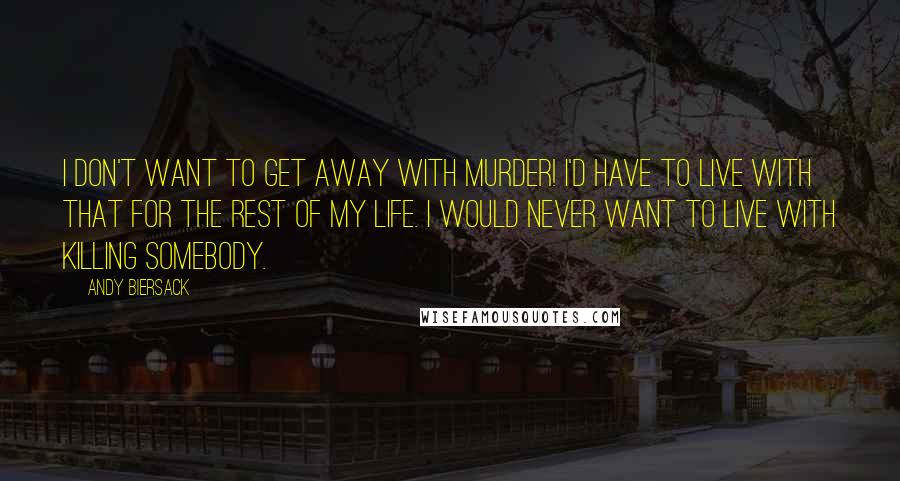 I DON'T WANT TO GET AWAY WITH MURDER! I'D HAVE TO LIVE WITH THAT FOR THE REST OF MY LIFE. I WOULD NEVER WANT TO LIVE WITH KILLING SOMEBODY.

ANDY BIERSACK

WISEFAMOUSQUOTES.COM